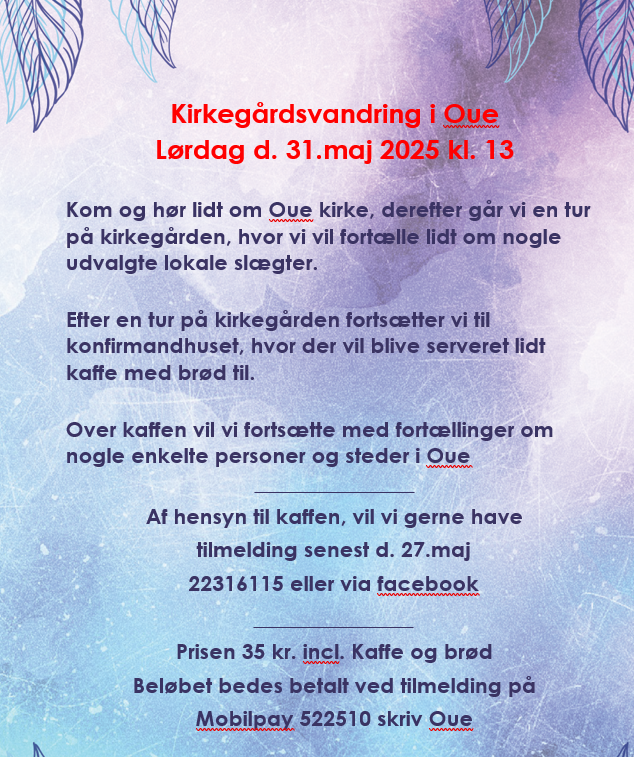 Kirkegårdsvandring i Oue
Lørdag d. 31.maj 2025 kl. 13

Kom og hør lidt om Oue kirke, derefter går vi en tur på kirkegården, hvor vi vil fortælle lidt om nogle udvalgte lokale slægter.

Efter en tur på kirkegården fortsætter vi til konfirmandhuset, hvor der vil blive serveret lidt kaffe med brød til.

Over kaffen vil vi fortsætte med fortællinger om nogle enkelte personer og steder i Oue

Af hensyn til kaffen, vil vi gerne have
tilmelding senest d. 27.maj
22316115 eller via facebook

Prisen 35 kr. incl. Kaffe og brød
Beløbet bedes betalt ved tilmelding på
Mobilpay 522510 skriv Oue